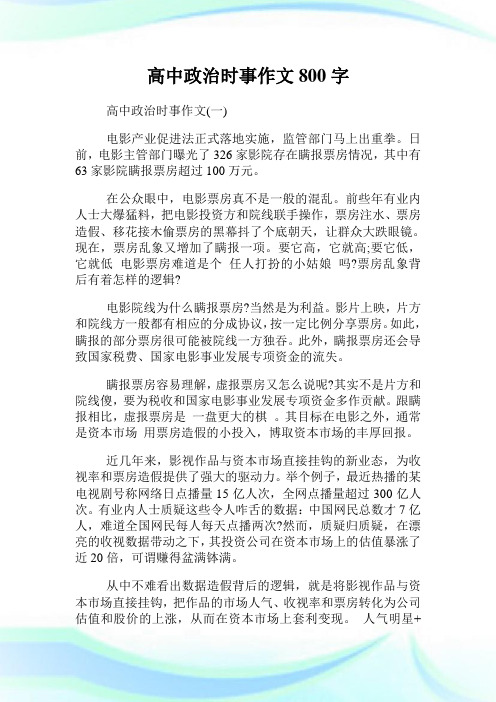 高中政治时事作文 800 字

高中政治时事作文(一)

电影产业促进法正式落地实施，监管部门马上出重拳。日前，电影主管部门曝光了 326 家影院存在瞒报票房情况，其中有 63 家影院瞒报票房超过 100 万元。

在公众眼中，电影票房真不是一般的混乱。前些年有业内人士大爆猛料，把电影投资方和院线联手操作，票房注水、票房造假、移花接木偷票房的黑幕抖了个底朝天，让群众大跌眼镜。现在，票房乱象又增加了瞒报一项。要它高，它就高;要它低，它就低 电影票房难道是个 任人打扮的小姑娘 吗?票房乱象背后有着怎样的逻辑?

电影院线为什么瞒报票房?当然是为利益。影片上映，片方和院线方一般都有相应的分成协议，按一定比例分享票房。如此，瞒报的部分票房很可能被院线一方独吞。此外，瞒报票房还会导致国家税费、国家电影事业发展专项资金的流失。

瞒报票房容易理解，虚报票房又怎么说呢?其实不是片方和院线傻，要为税收和国家电影事业发展专项资金多作贡献。跟瞒报相比，虚报票房是 一盘更大的棋 。其目标在电影之外，通常是资本市场 用票房造假的小投入，博取资本市场的丰厚回报。

近几年来，影视作品与资本市场直接挂钩的新业态，为收视率和票房造假提供了强大的驱动力。举个例子，最近热播的某电视剧号称网络日点播量 15 亿人次，全网点播量超过 300 亿人次。有业内人士质疑这些令人咋舌的数据：中国网民总数才 7 亿人，难道全国网民每人每天点播两次?然而，质疑归质疑，在漂亮的收视数据带动之下，其投资公司在资本市场上的估值暴涨了近 20 倍，可谓赚得盆满钵满。

从中不难看出数据造假背后的逻辑，就是将影视作品与资本市场直接挂钩，把作品的市场人气、收视率和票房转化为公司估值和股价的上涨，从而在资本市场上套利变现。 人气明星+